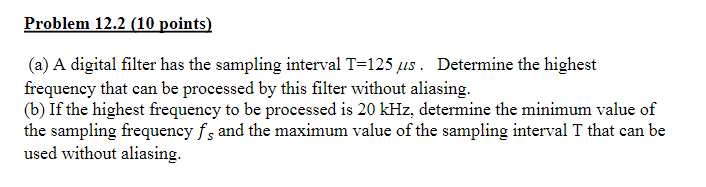 Problem 12.2 (10 points)

(a) A digital filter has the sampling interval T=125 $\mu s$ . Determine the highest frequency that can be processed by this filter without aliasing.
(b) If the highest frequency to be processed is 20 kHz, determine the minimum value of the sampling frequency $f_s$ and the maximum value of the sampling interval T that can be used without aliasing.